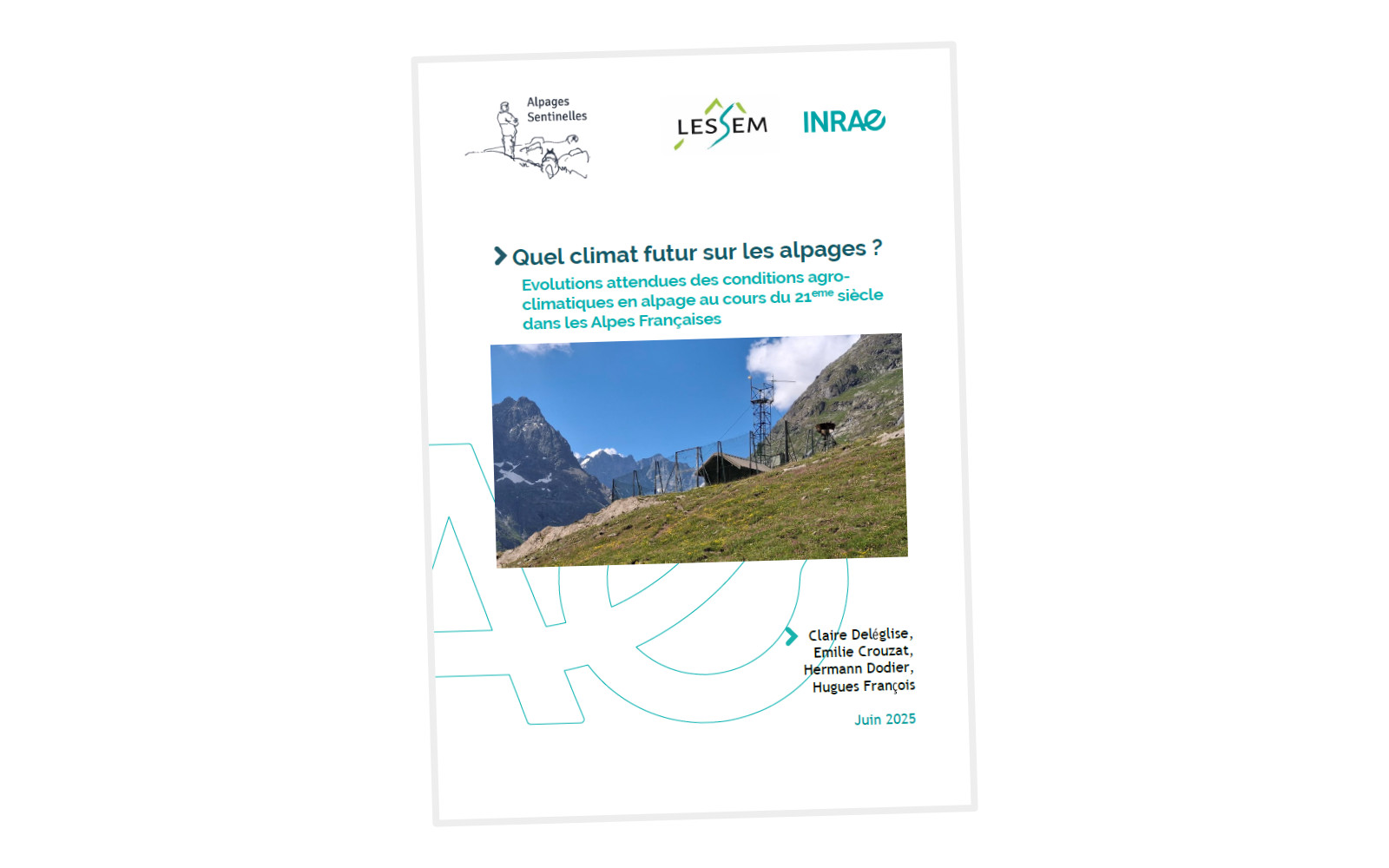 Alpages
Sentinelles

LESSEM

INRAE

Quel climat futur sur les alpages ?

Evolutions attendues des conditions agro-climatiques en alpage au cours du 21$^{eme}$ siècle dans les Alpes Françaises

Claire Deléglise,
Emilie Crouzat,
Hermann Dodier,
Hugues François

Juin 2025